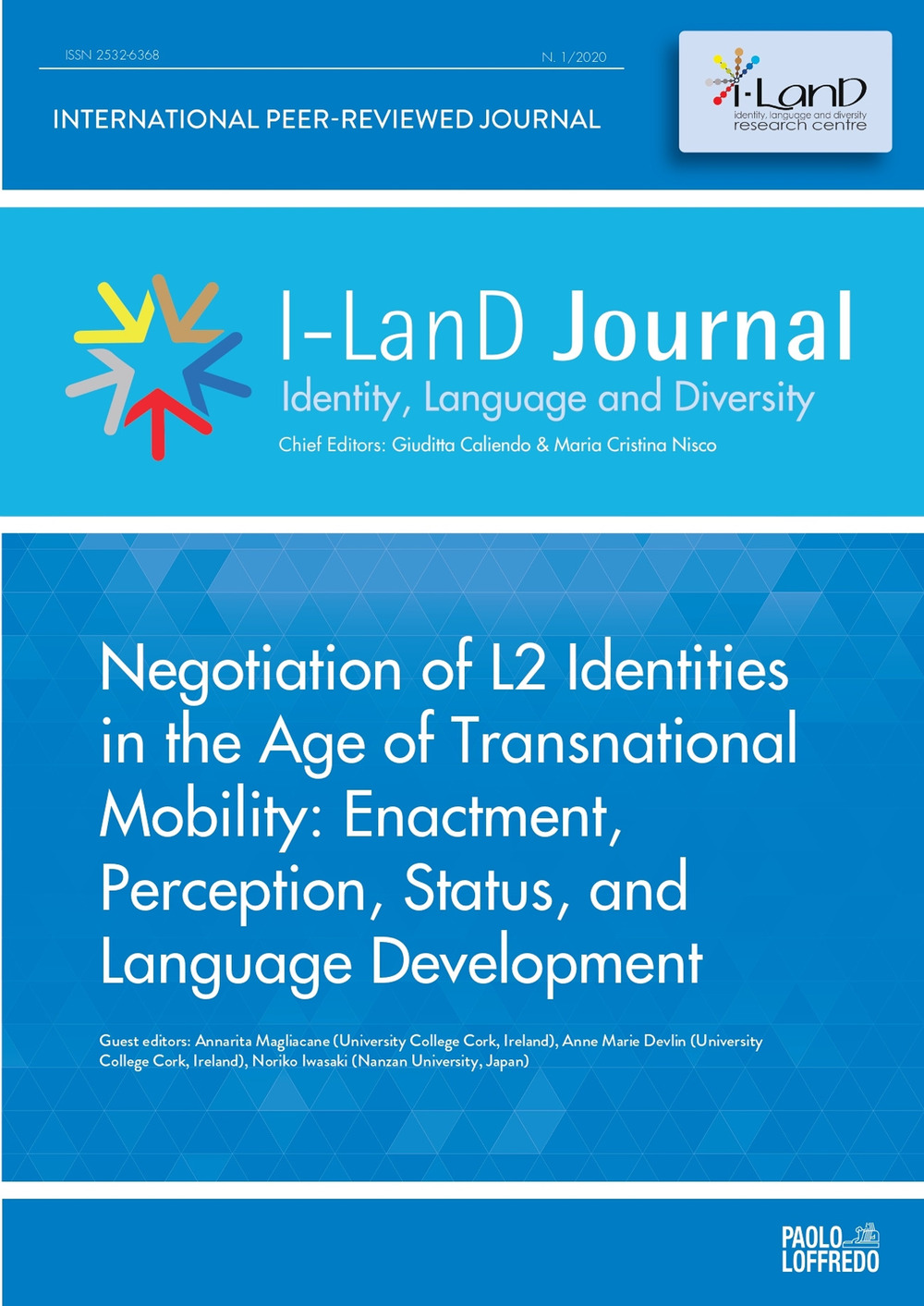 ISSN 2532-6368

N. 1/2020

INTERNATIONAL PEER-REVIEWED JOURNAL

I-LanD
identity, language and diversity
research centre

I-LanD Journal
Identity, Language and Diversity
Chief Editors: Giuditta Caliendo & Maria Cristina Nisco

Negotiation of L2 Identities in the Age of Transnational Mobility: Enactment, Perception, Status, and Language Development

Guest editors: Annarita Magliacane (University College Cork, Ireland), Anne Marie Devlin (University College Cork, Ireland), Noriko Iwasaki (Nanzan University, Japan)

PAOLO LOFFREDO